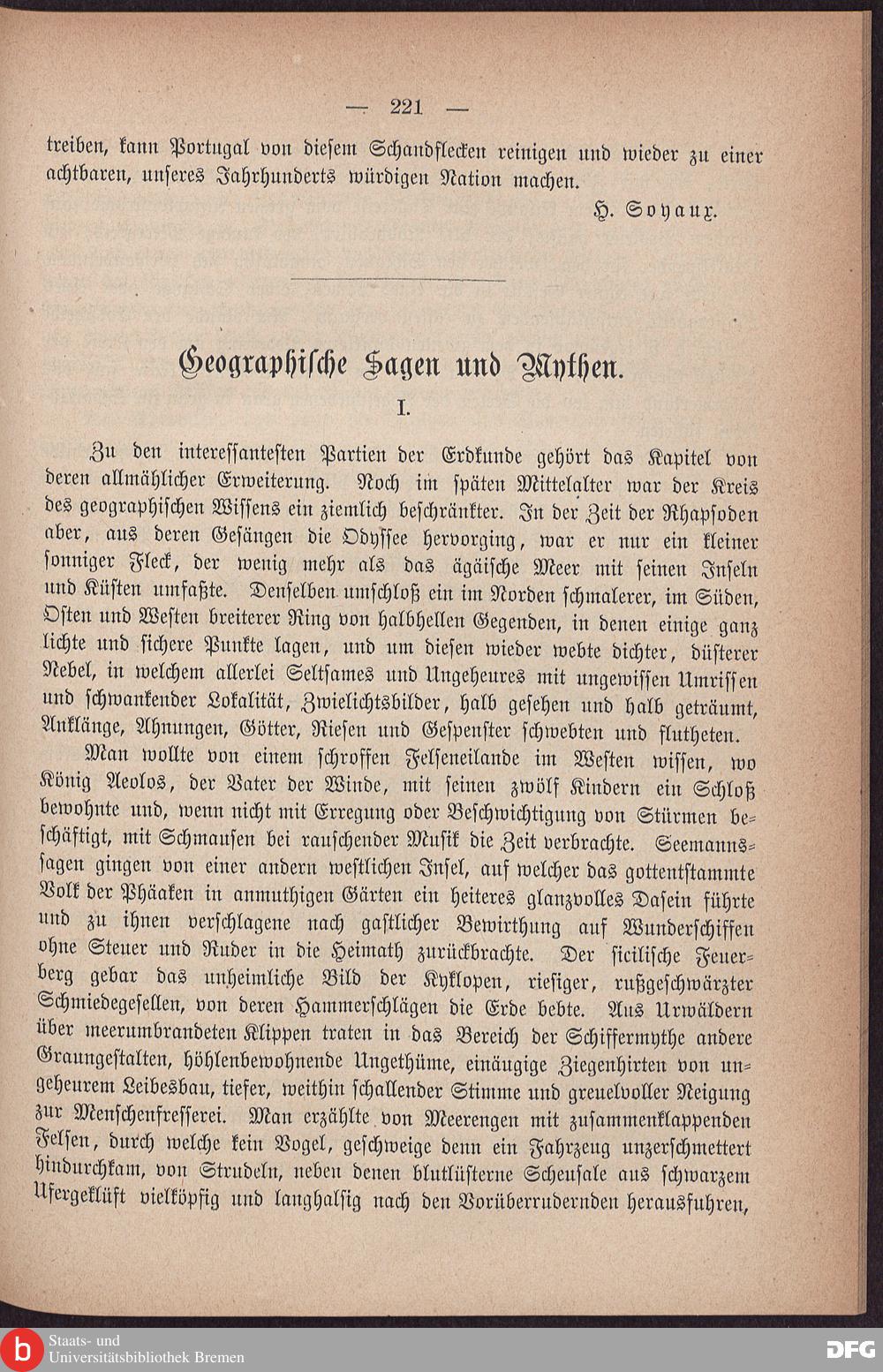 — 221 —

treiben, kann Portugal von diesem Schandflecken reinigen und wieder zu einer achtbaren, unseres Jahrhunderts würdigen Nation machen.

H. Soyaux.

Geographische Sagen und Mythen.

I.

Zu den interessantesten Partien der Erdkunde gehört das Kapitel von deren allmählicher Erweiterung. Noch im späten Mittelalter war der Kreis des geographischen Wissens ein ziemlich beschränkter. In der Zeit der Rhapsoden aber, aus deren Gesängen die Odyssee hervorging, war er nur ein kleiner sonniger Fleck, der wenig mehr als das ägäische Meer mit seinen Inseln und Küsten umfaßte. Denselben umschloß ein im Norden schmalerer, im Süden, Osten und Westen breiterer Ring von halbhellen Gegenden, in denen einige ganz lichte und sichere Punkte lagen, und um diesen wieder webte dichter, düsterer Nebel, in welchem allerlei Seltsames und Ungeheures mit ungewissen Umrissen und schwankender Lokalität, Zwielichtsbilder, halb gesehen und halb geträumt, Anklänge, Ahnungen, Götter, Riesen und Gespenster schwebten und flutheten.

Man wollte von einem schroffen Felseneilande im Westen wissen, wo König Aeolos, der Vater der Winde, mit seinen zwölf Kindern ein Schloß bewohnte und, wenn nicht mit Erregung oder Beschwichtigung von Stürmen beschäftigt, mit Schmausen bei rauschender Musik die Zeit verbrachte. Seemannssagen gingen von einer andern westlichen Insel, auf welcher das gottentstammte Volk der Phäaken in anmuthigen Gärten ein heiteres glanzvolles Dasein führte und zu ihnen verschlagene nach gastlicher Bewirthung auf Wunderschiffen ohne Steuer und Ruder in die Heimath zurückbrachte. Der sicilische Feuerberg gebar das unheimliche Bild der Kyklopen, riesiger, rußgeschwärzter Schmiedegesellen, von deren Hammerschlägen die Erde bebte. Aus Urwäldern über meerumbrandeten Klippen traten in das Bereich der Schiffermythe andere Graungestalten, höhlenbewohnende Ungethüme, einäugige Ziegenhirten von ungeheurem Leibesbau, tiefer, weithin schallender Stimme und greuelvoller Neigung zur Menschenfresserei. Man erzählte von Meerengen mit zusammenklappenden Felsen, durch welche kein Vogel, geschweige denn ein Fahrzeug unzerschmettert hindurchkam, von Strudeln, neben denen blutlüsterne Scheusale aus schwarzem Ufergeklüft vielköpfig und langhalsig nach den Vorüberrudernden herausfuhren,

Staats- und Universitätsbibliothek Bremen

DFG